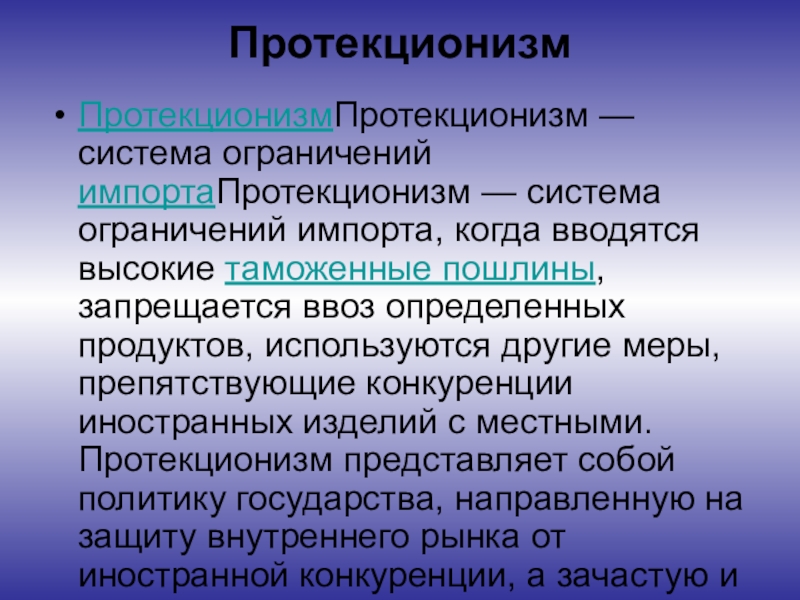 Протекционизм

• ПротекционизмПротекционизм — система ограничений импортаПротекционизм — система ограничений импорта, когда вводятся высокие таможенные пошлины, запрещается ввоз определенных продуктов, используются другие меры, препятствующие конкуренции иностранных изделий с местными. Протекционизм представляет собой политику государства, направленную на защиту внутреннего рынка от иностранной конкуренции, а зачастую и